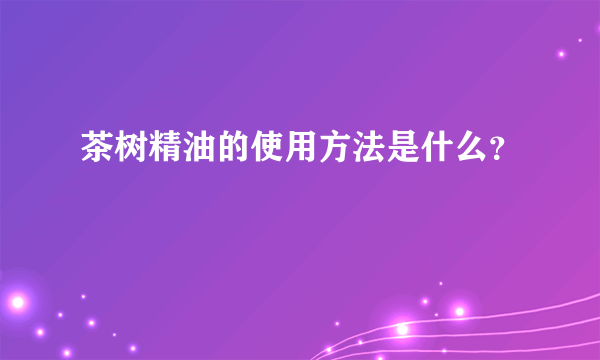 茶树精油的使用方法是什么?